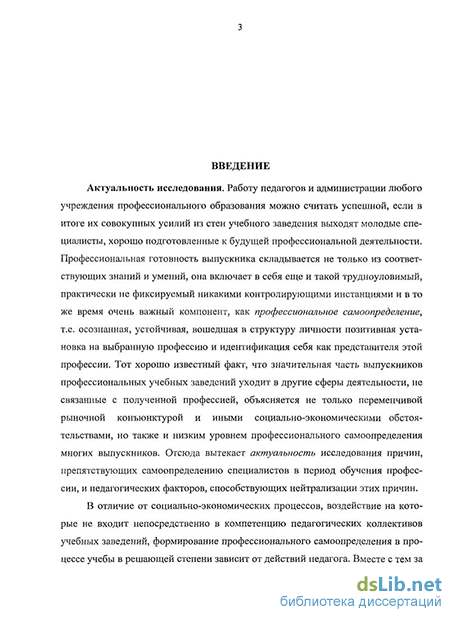 3

ВВЕДЕНИЕ

Актуальность исследования. Работу педагогов и администрации любого учреждения профессионального образования можно считать успешной, если в итоге их совокупных усилий из стен учебного заведения выходят молодые специалисты, хорошо подготовленные к будущей профессиональной деятельности. Профессиональная готовность выпускника складывается не только из соответствующих знаний и умений, она включает в себя еще и такой трудноуловимый, практически не фиксируемый никакими контролирующими инстанциями и в то же время очень важный компонент, как профессиональное самоопределение, т.е. осознанная, устойчивая, вошедшая в структуру личности позитивная установка на выбранную профессию и идентификация себя как представителя этой профессии. Тот хорошо известный факт, что значительная часть выпускников профессиональных учебных заведений уходит в другие сферы деятельности, не связанные с полученной профессией, объясняется не только переменчивой рыночной конъюнктурой и иными социально-экономическими обстоятельствами, но также и низким уровнем профессионального самоопределения многих выпускников. Отсюда вытекает актуальность исследования причин, препятствующих самоопределению специалистов в период обучения профессии, и педагогических факторов, способствующих нейтрализации этих причин.

В отличие от социально-экономических процессов, воздействие на которые не входит непосредственно в компетенцию педагогических коллективов учебных заведений, формирование профессионального самоопределения в процессе учебы в решающей степени зависит от действий педагога. Вместе с тем за

dsLib.net
библиотека диссертаций